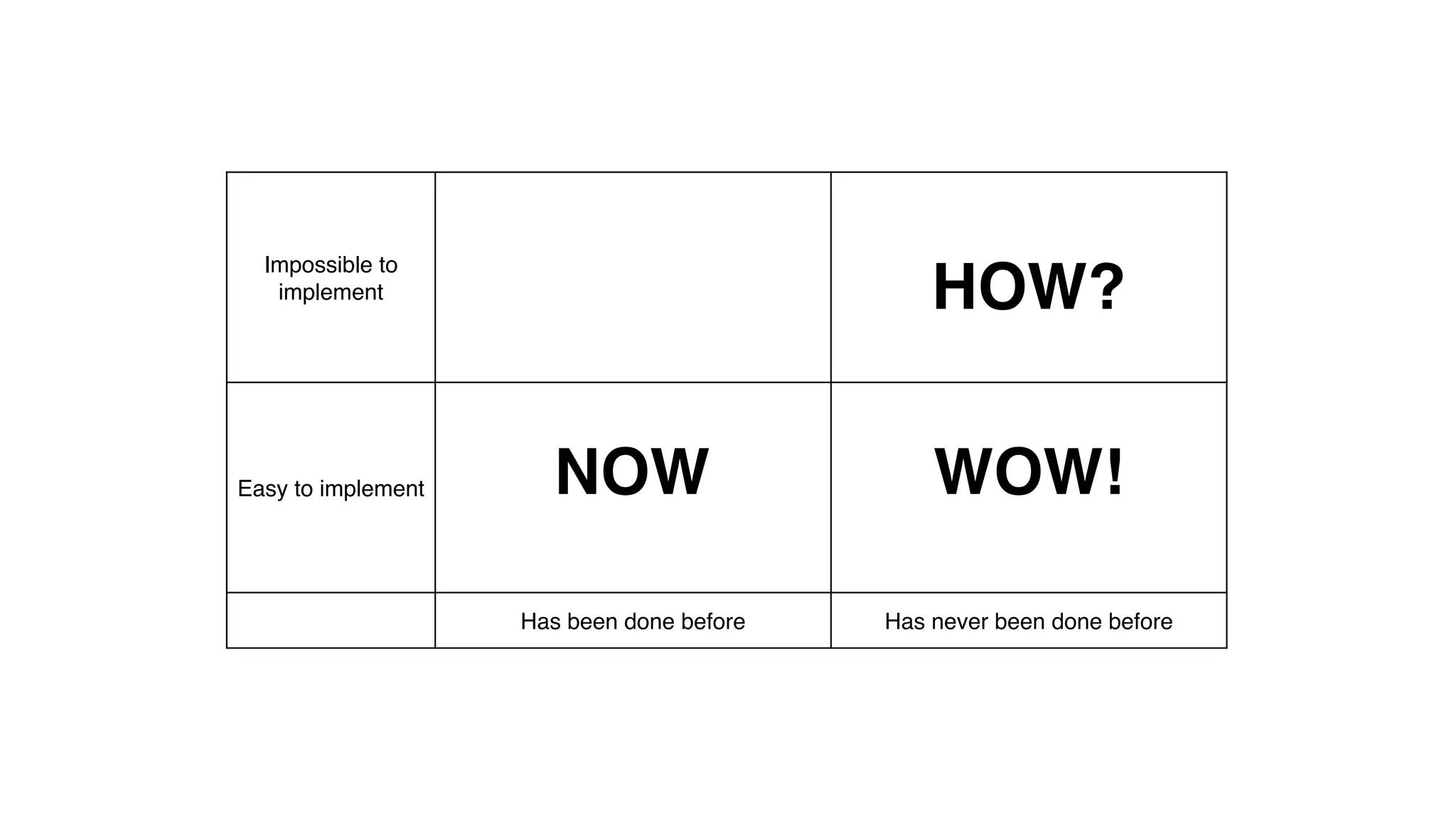 | | | |
|---|---|---|
| Impossible to implement | | HOW? |
| Easy to implement | NOW | WOW! |
| | Has been done before | Has never been done before |